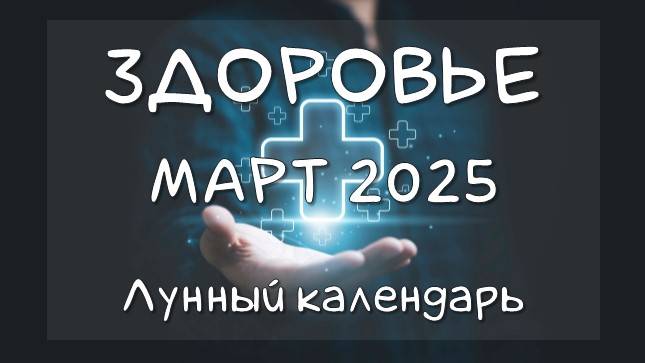 ЗДОРОВЬЕ

МАРТ 2025

Лунный календарь